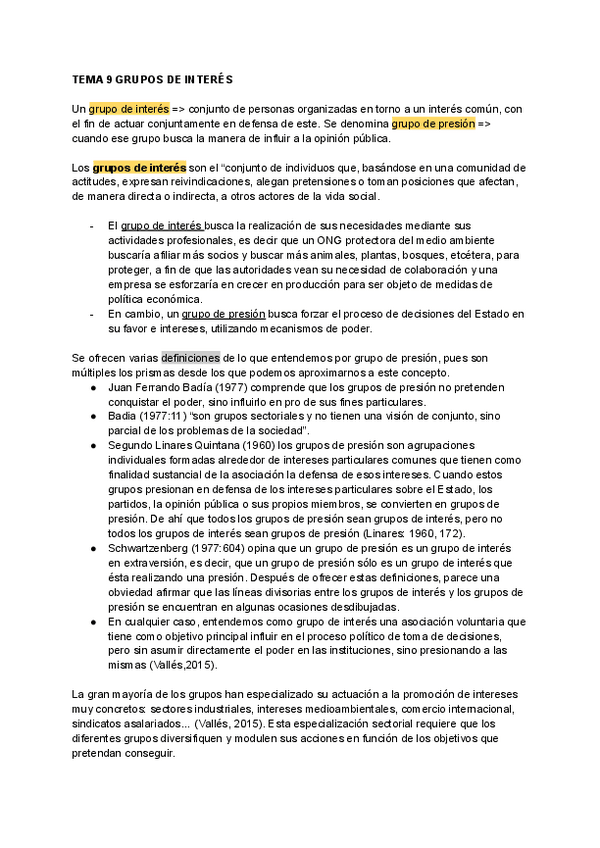 TEMA 9 GRUPOS DE INTERÉS

Un grupo de interés => conjunto de personas organizadas en torno a un interés común, con el fin de actuar conjuntamente en defensa de este. Se denomina grupo de presión => cuando ese grupo busca la manera de influir a la opinión pública.

Los grupos de interés son el "conjunto de individuos que, basándose en una comunidad de actitudes, expresan reivindicaciones, alegan pretensiones o toman posiciones que afectan, de manera directa o indirecta, a otros actores de la vida social.

- El grupo de interés busca la realización de sus necesidades mediante sus actividades profesionales, es decir que un ONG protectora del medio ambiente buscaría afiliar más socios y buscar más animales, plantas, bosques, etcétera, para proteger, a fin de que las autoridades vean su necesidad de colaboración y una empresa se esforzaría en crecer en producción para ser objeto de medidas de política económica.
- En cambio, un grupo de presión busca forzar el proceso de decisiones del Estado en su favor e intereses, utilizando mecanismos de poder.

Se ofrecen varias definiciones de lo que entendemos por grupo de presión, pues son múltiples los prismas desde los que podemos aproximarnos a este concepto.
● Juan Ferrando Badía (1977) comprende que los grupos de presión no pretenden conquistar el poder, sino influirlo en pro de sus fines particulares.
● Badia (1977:11) "son grupos sectoriales y no tienen una visión de conjunto, sino parcial de los problemas de la sociedad".
● Segundo Linares Quintana (1960) los grupos de presión son agrupaciones individuales formadas alrededor de intereses particulares comunes que tienen como finalidad sustancial de la asociación la defensa de esos intereses. Cuando estos grupos presionan en defensa de los intereses particulares sobre el Estado, los partidos, la opinión pública o sus propios miembros, se convierten en grupos de presión. De ahí que todos los grupos de presión sean grupos de interés, pero no todos los grupos de interés sean grupos de presión (Linares: 1960, 172).
● Schwartzenberg (1977:604) opina que un grupo de presión es un grupo de interés en extraversión, es decir, que un grupo de presión sólo es un grupo de interés que ésta realizando una presión. Después de ofrecer estas definiciones, parece una obviedad afirmar que las líneas divisorias entre los grupos de interés y los grupos de presión se encuentran en algunas ocasiones desdibujadas.
● En cualquier caso, entendemos como grupo de interés una asociación voluntaria que tiene como objetivo principal influir en el proceso político de toma de decisiones, pero sin asumir directamente el poder en las instituciones, sino presionando a las mismas (Vallés,2015).

La gran mayoría de los grupos han especializado su actuación a la promoción de intereses muy concretos: sectores industriales, intereses medioambientales, comercio internacional, sindicatos asalariados... (Vallés, 2015). Esta especialización sectorial requiere que los diferentes grupos diversifiquen y modulen sus acciones en función de los objetivos que pretendan conseguir.